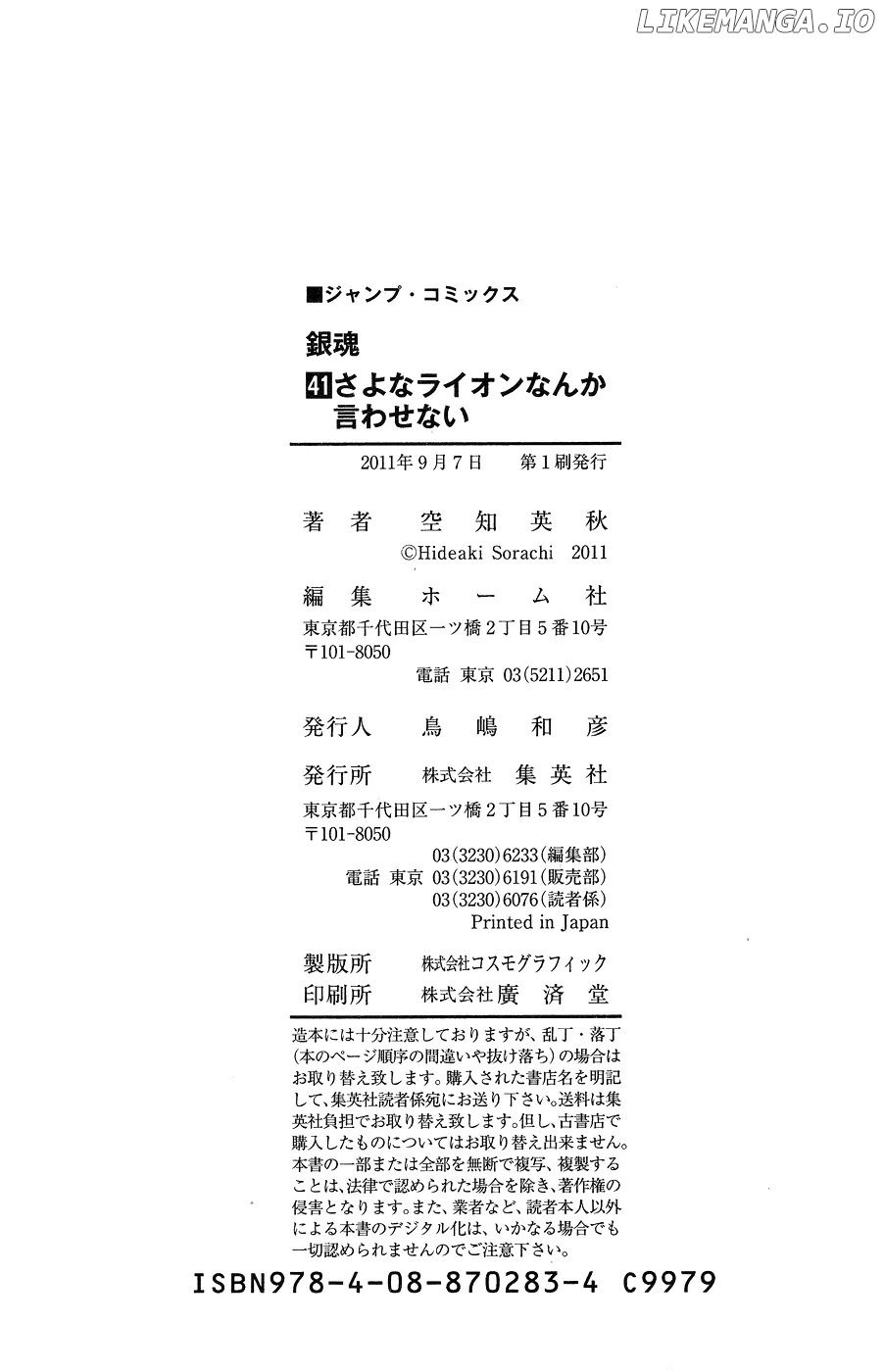 LIKEMANGA.IO

■ジャンプ・コミックス

銀魂

41 さよなライオンなんか言わせない

2011年9月7日　第1刷発行

著者　空知英秋

©Hideaki Sorachi 2011

編集　ホーム社

東京都千代田区一ツ橋2丁目5番10号
〒101-8050
電話　東京 03(5211)2651

発行人　鳥嶋和彦

発行所　株式会社　集英社

東京都千代田区一ツ橋2丁目5番10号
〒101-8050
03(3230)6233(編集部)
電話　東京 03(3230)6191(販売部)
03(3230)6076(読者係)
Printed in Japan

製版所　株式会社コスモグラフィック
印刷所　株式会社廣済堂

造本には十分注意しておりますが、乱丁・落丁(本のページ順序の間違いや抜け落ち)の場合はお取り替え致します。購入された書店名を明記して、集英社読者係宛にお送り下さい。送料は集英社負担でお取り替え致します。但し、古書店で購入したものについてはお取り替え出来ません。本書の一部または全部を無断で複写、複製することは、法律で認められた場合を除き、著作権の侵害となります。また、業者など、読者本人以外による本書のデジタル化は、いかなる場合でも一切認められませんのでご注意下さい。

ISBN978-4-08-870283-4 C9979